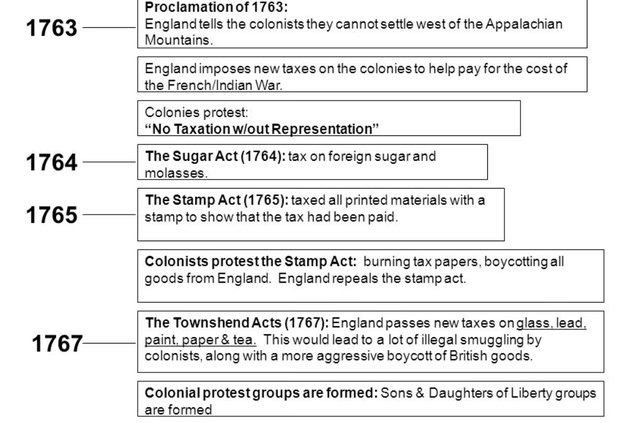 1763

Proclamation of 1763:
England tells the colonists they cannot settle west of the Appalachian Mountains.

England imposes new taxes on the colonies to help pay for the cost of the French/Indian War.

Colonies protest:
"No Taxation w/out Representation"

1764

The Sugar Act (1764): tax on foreign sugar and molasses.

1765

The Stamp Act (1765): taxed all printed materials with a stamp to show that the tax had been paid.

Colonists protest the Stamp Act: burning tax papers, boycotting all goods from England. England repeals the stamp act.

1767

The Townshend Acts (1767): England passes new taxes on glass, lead, paint, paper & tea. This would lead to a lot of illegal smuggling by colonists, along with a more aggressive boycott of British goods.

Colonial protest groups are formed: Sons & Daughters of Liberty groups are formed